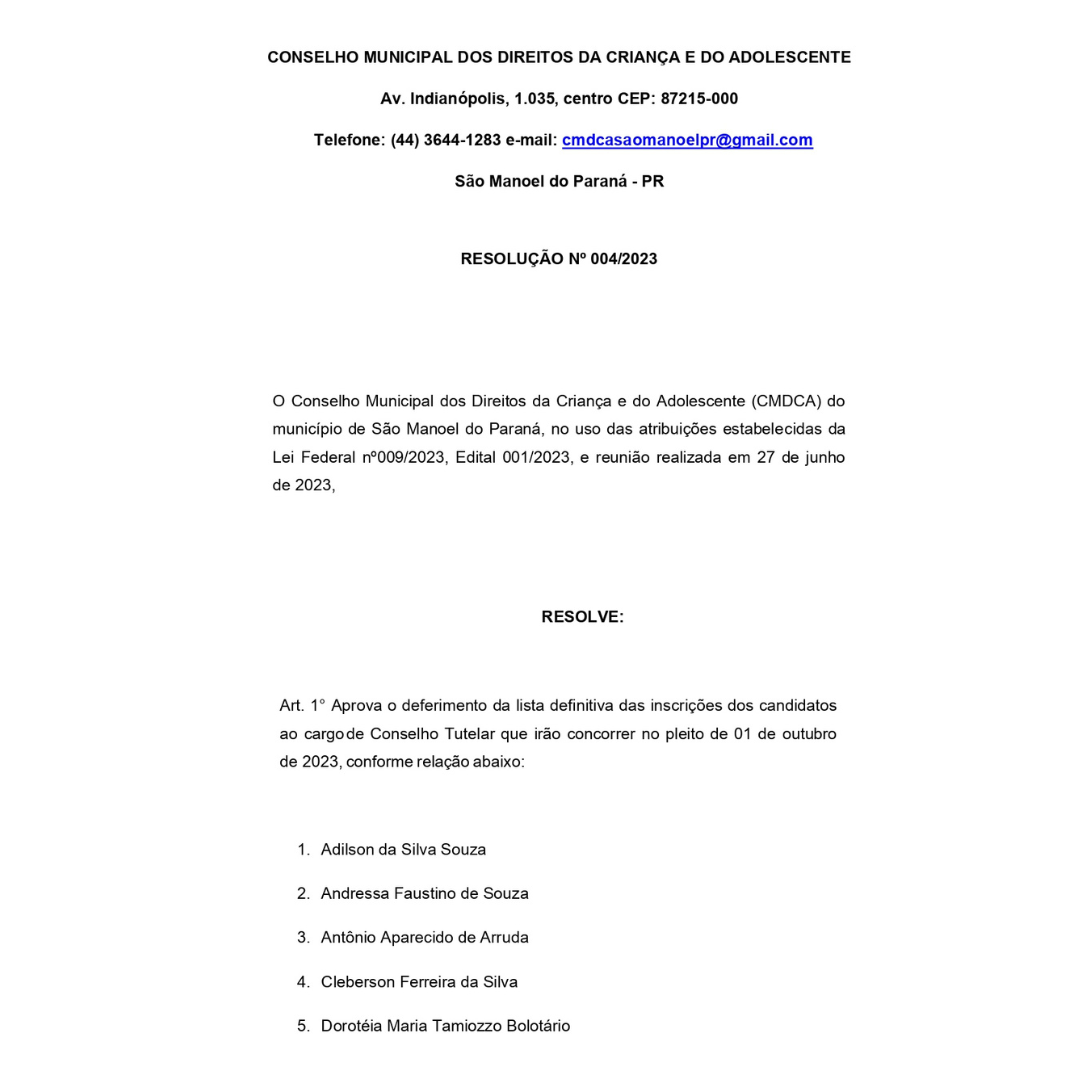 CONSELHO MUNICIPAL DOS DIREITOS DA CRIANÇA E DO ADOLESCENTE

Av. Indianópolis, 1.035, centro CEP: 87215-000

Telefone: (44) 3644-1283 e-mail: cmdcasaomanoelpr@gmail.com

São Manoel do Paraná - PR

RESOLUÇÃO Nº 004/2023

O Conselho Municipal dos Direitos da Criança e do Adolescente (CMDCA) do município de São Manoel do Paraná, no uso das atribuições estabelecidas da Lei Federal nº009/2023, Edital 001/2023, e reunião realizada em 27 de junho de 2023,

RESOLVE:

Art. 1° Aprova o deferimento da lista definitiva das inscrições dos candidatos ao cargo de Conselho Tutelar que irão concorrer no pleito de 01 de outubro de 2023, conforme relação abaixo:

1. Adilson da Silva Souza
2. Andressa Faustino de Souza
3. Antônio Aparecido de Arruda
4. Cleberson Ferreira da Silva
5. Dorotéia Maria Tamiozzo Bolotário